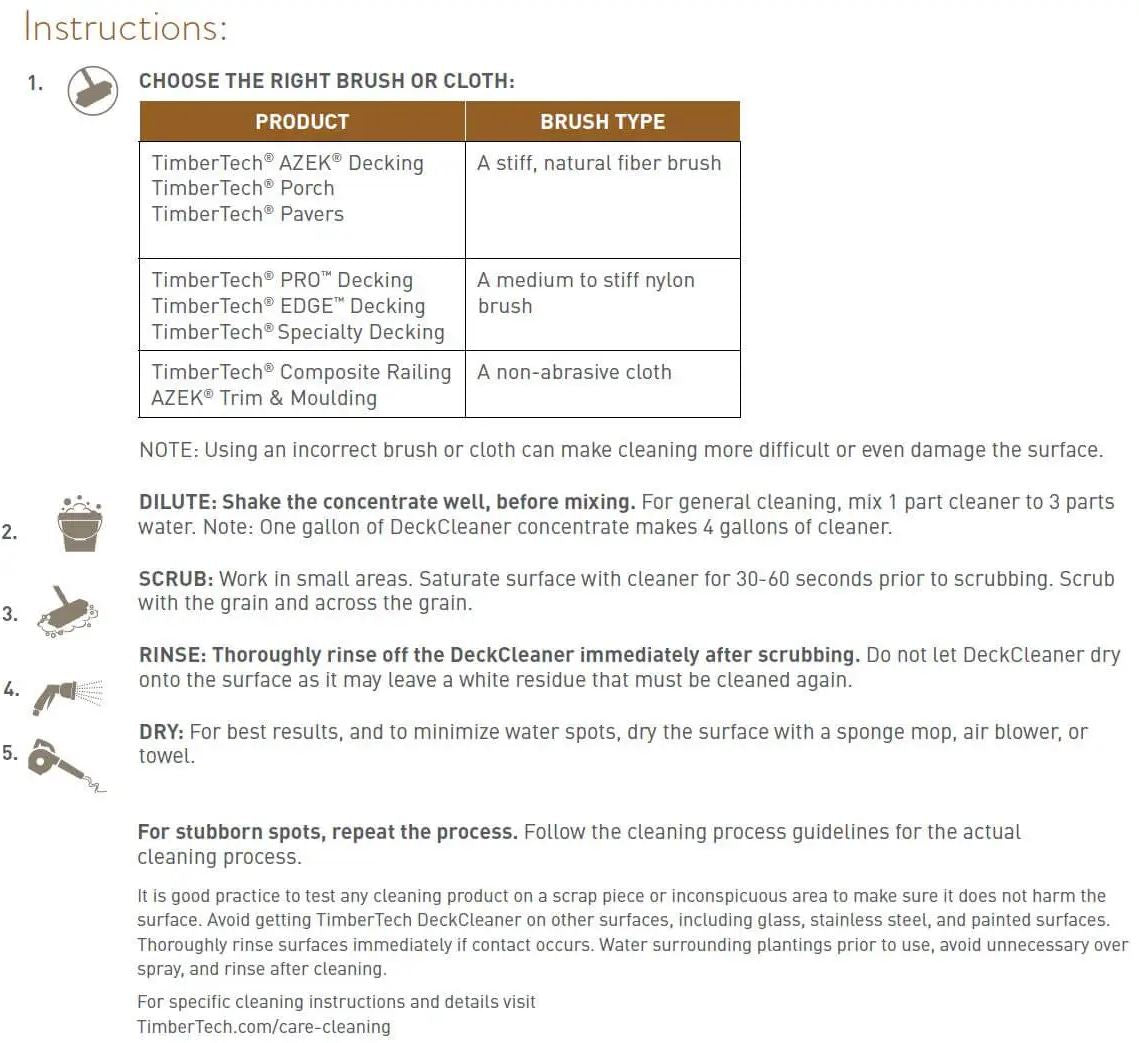 Instructions:

1. CHOOSE THE RIGHT BRUSH OR CLOTH:

| PRODUCT | BRUSH TYPE |
|---|---|
| TimberTech® AZEK® Decking TimberTech® Porch TimberTech® Pavers | A stiff, natural fiber brush |
| TimberTech® PRO™ Decking TimberTech® EDGE™ Decking TimberTech® Specialty Decking | A medium to stiff nylon brush |
| TimberTech® Composite Railing AZEK® Trim & Moulding | A non-abrasive cloth |

NOTE: Using an incorrect brush or cloth can make cleaning more difficult or even damage the surface.

2. DILUTE: Shake the concentrate well, before mixing. For general cleaning, mix 1 part cleaner to 3 parts water. Note: One gallon of DeckCleaner concentrate makes 4 gallons of cleaner.

3. SCRUB: Work in small areas. Saturate surface with cleaner for 30-60 seconds prior to scrubbing. Scrub with the grain and across the grain.

4. RINSE: Thoroughly rinse off the DeckCleaner immediately after scrubbing. Do not let DeckCleaner dry onto the surface as it may leave a white residue that must be cleaned again.

5. DRY: For best results, and to minimize water spots, dry the surface with a sponge mop, air blower, or towel.

For stubborn spots, repeat the process. Follow the cleaning process guidelines for the actual cleaning process.

It is good practice to test any cleaning product on a scrap piece or inconspicuous area to make sure it does not harm the surface. Avoid getting TimberTech DeckCleaner on other surfaces, including glass, stainless steel, and painted surfaces. Thoroughly rinse surfaces immediately if contact occurs. Water surrounding plantings prior to use, avoid unnecessary over spray, and rinse after cleaning.

For specific cleaning instructions and details visit
TimberTech.com/care-cleaning